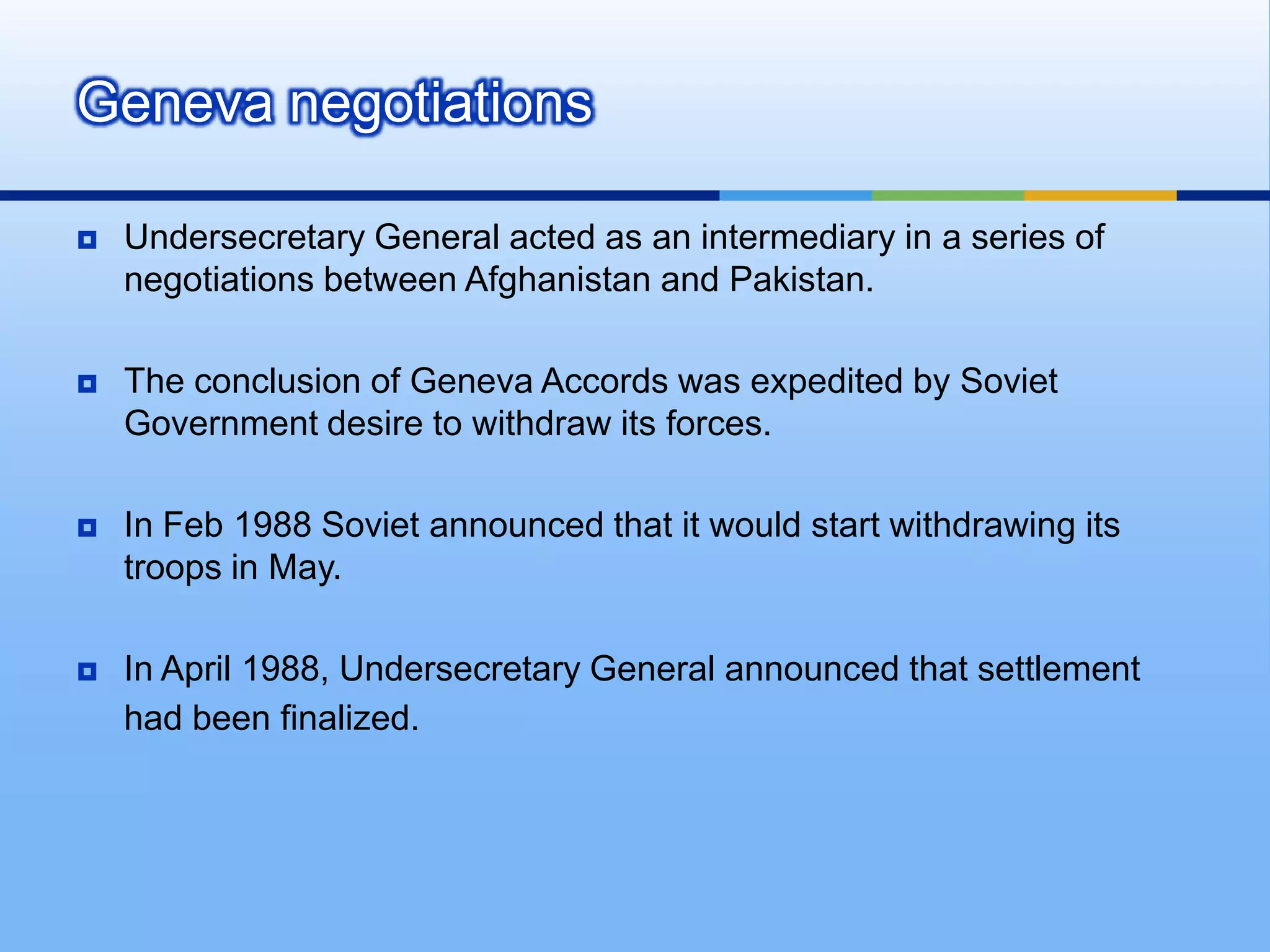 Geneva negotiations

• Undersecretary General acted as an intermediary in a series of negotiations between Afghanistan and Pakistan.

• The conclusion of Geneva Accords was expedited by Soviet Government desire to withdraw its forces.

• In Feb 1988 Soviet announced that it would start withdrawing its troops in May.

• In April 1988, Undersecretary General announced that settlement had been finalized.